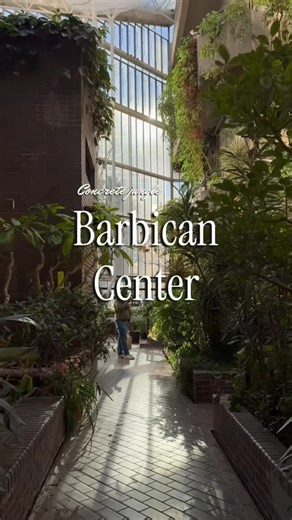 Concrete jungle
Barbican
Center